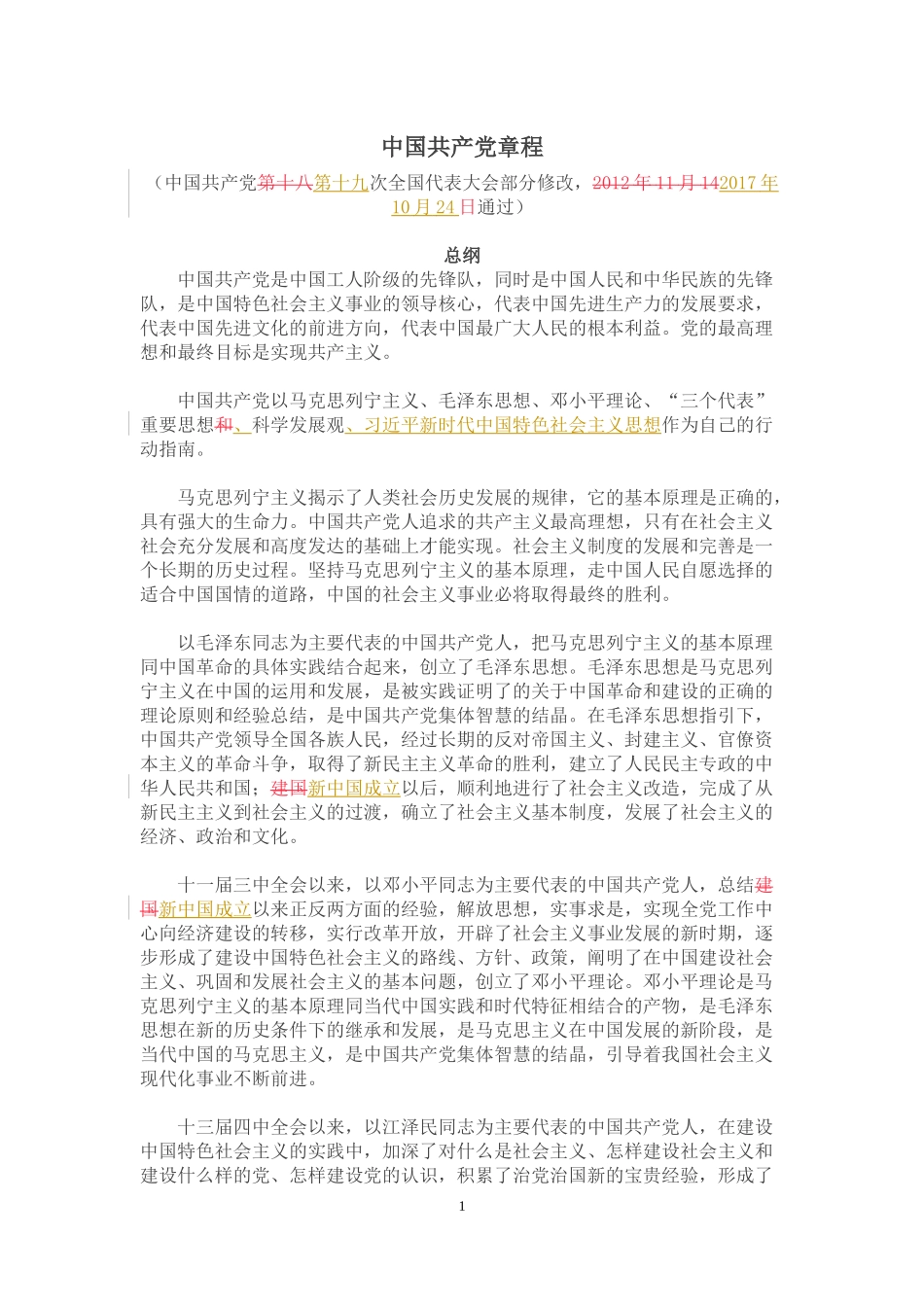 中国共产党章程

（中国共产党第十八第十九次全国代表大会部分修改，2012 年 11 月 142017 年 10 月 24 日通过）

总纲

中国共产党是中国工人阶级的先锋队，同时是中国人民和中华民族的先锋队，是中国特色社会主义事业的领导核心，代表中国先进生产力的发展要求，代表中国先进文化的前进方向，代表中国最广大人民的根本利益。党的最高理想和最终目标是实现共产主义。

中国共产党以马克思列宁主义、毛泽东思想、邓小平理论、“三个代表”重要思想和、科学发展观、习近平新时代中国特色社会主义思想作为自己的行动指南。

马克思列宁主义揭示了人类社会历史发展的规律，它的基本原理是正确的，具有强大的生命力。中国共产党人追求的共产主义最高理想，只有在社会主义社会充分发展和高度发达的基础上才能实现。社会主义制度的发展和完善是一个长期的历史过程。坚持马克思列宁主义的基本原理，走中国人民自愿选择的适合中国国情的道路，中国的社会主义事业必将取得最终的胜利。

以毛泽东同志为主要代表的中国共产党人，把马克思列宁主义的基本原理同中国革命的具体实践结合起来，创立了毛泽东思想。毛泽东思想是马克思列宁主义在中国的运用和发展，是被实践证明了的关于中国革命和建设的正确的理论原则和经验总结，是中国共产党集体智慧的结晶。在毛泽东思想指引下，中国共产党领导全国各族人民，经过长期的反对帝国主义、封建主义、官僚资本主义的革命斗争，取得了新民主主义革命的胜利，建立了人民民主专政的中华人民共和国；建国新中国成立以后，顺利地进行了社会主义改造，完成了从新民主主义到社会主义的过渡，确立了社会主义基本制度，发展了社会主义的经济、政治和文化。

十一届三中全会以来，以邓小平同志为主要代表的中国共产党人，总结建国新中国成立以来正反两方面的经验，解放思想，实事求是，实现全党工作中心向经济建设的转移，实行改革开放，开辟了社会主义事业发展的新时期，逐步形成了建设中国特色社会主义的路线、方针、政策，阐明了在中国建设社会主义、巩固和发展社会主义的基本问题，创立了邓小平理论。邓小平理论是马克思列宁主义的基本原理同当代中国实践和时代特征相结合的产物，是毛泽东思想在新的历史条件下的继承和发展，是马克思主义在中国发展的新阶段，是当代中国的马克思主义，是中国共产党集体智慧的结晶，引导着我国社会主义现代化事业不断前进。

十三届四中全会以来，以江泽民同志为主要代表的中国共产党人，在建设中国特色社会主义的实践中，加深了对什么是社会主义、怎样建设社会主义和建设什么样的党、怎样建设党的认识，积累了治党治国新的宝贵经验，形成了

1